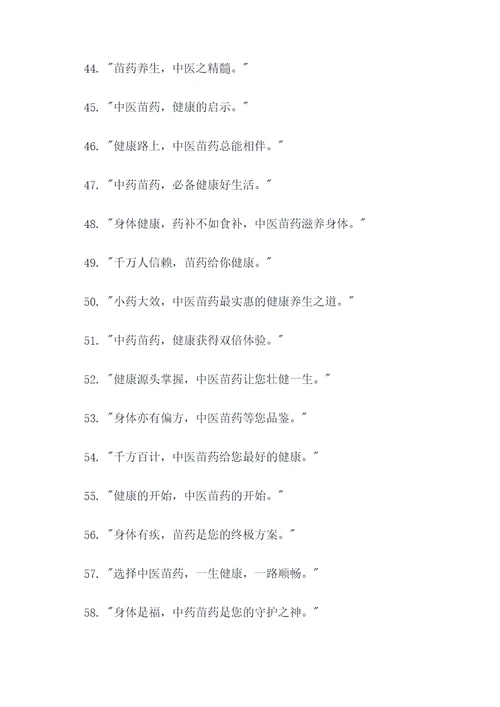 44. "苗药养生，中医之精髓。"

45. "中医苗药，健康的启示。"

46. "健康路上，中医苗药总能相伴。"

47. "中药苗药，必备健康好生活。"

48. "身体健康，药补不如食补，中医苗药滋养身体。"

49. "千万人信赖，苗药给你健康。"

50. "小药大效，中医苗药最实惠的健康养生之道。"

51. "中药苗药，健康获得双倍体验。"

52. "健康源头掌握，中医苗药让您壮健一生。"

53. "身体亦有偏方，中医苗药等您品鉴。"

54. "千方百计，中医苗药给您最好的健康。"

55. "健康的开始，中医苗药的开始。"

56. "身体有疾，苗药是您的终极方案。"

57. "选择中医苗药，一生健康，一路顺畅。"

58. "身体是福，中药苗药是您的守护之神。"